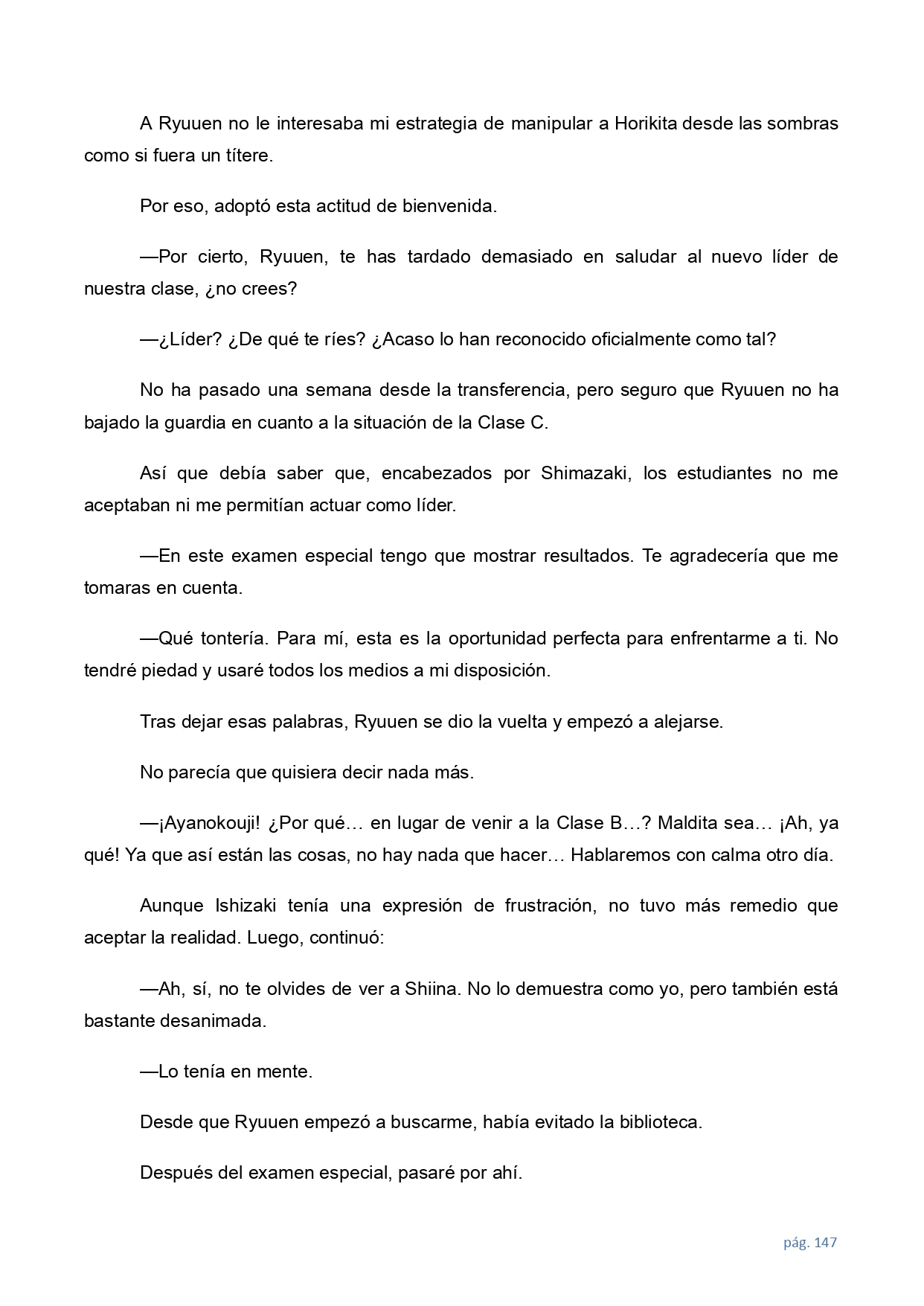 A Ryuuen no le interesaba mi estrategia de manipular a Horikita desde las sombras como si fuera un títere.

Por eso, adoptó esta actitud de bienvenida.

—Por cierto, Ryuuen, te has tardado demasiado en saludar al nuevo líder de nuestra clase, ¿no crees?

—¿Líder? ¿De qué te ríes? ¿Acaso lo han reconocido oficialmente como tal?

No ha pasado una semana desde la transferencia, pero seguro que Ryuuen no ha bajado la guardia en cuanto a la situación de la Clase C.

Así que debía saber que, encabezados por Shimazaki, los estudiantes no me aceptaban ni me permitían actuar como líder.

—En este examen especial tengo que mostrar resultados. Te agradecería que me tomaras en cuenta.

—Qué tontería. Para mí, esta es la oportunidad perfecta para enfrentarme a ti. No tendré piedad y usaré todos los medios a mi disposición.

Tras dejar esas palabras, Ryuuen se dio la vuelta y empezó a alejarse.

No parecía que quisiera decir nada más.

—¡Ayanokouji! ¿Por qué… en lugar de venir a la Clase B…? Maldita sea… ¡Ah, ya qué! Ya que así están las cosas, no hay nada que hacer… Hablaremos con calma otro día.

Aunque Ishizaki tenía una expresión de frustración, no tuvo más remedio que aceptar la realidad. Luego, continuó:

—Ah, sí, no te olvides de ver a Shiina. No lo demuestra como yo, pero también está bastante desanimada.

—Lo tenía en mente.

Desde que Ryuuen empezó a buscarme, había evitado la biblioteca.

Después del examen especial, pasaré por ahí.

pág. 147